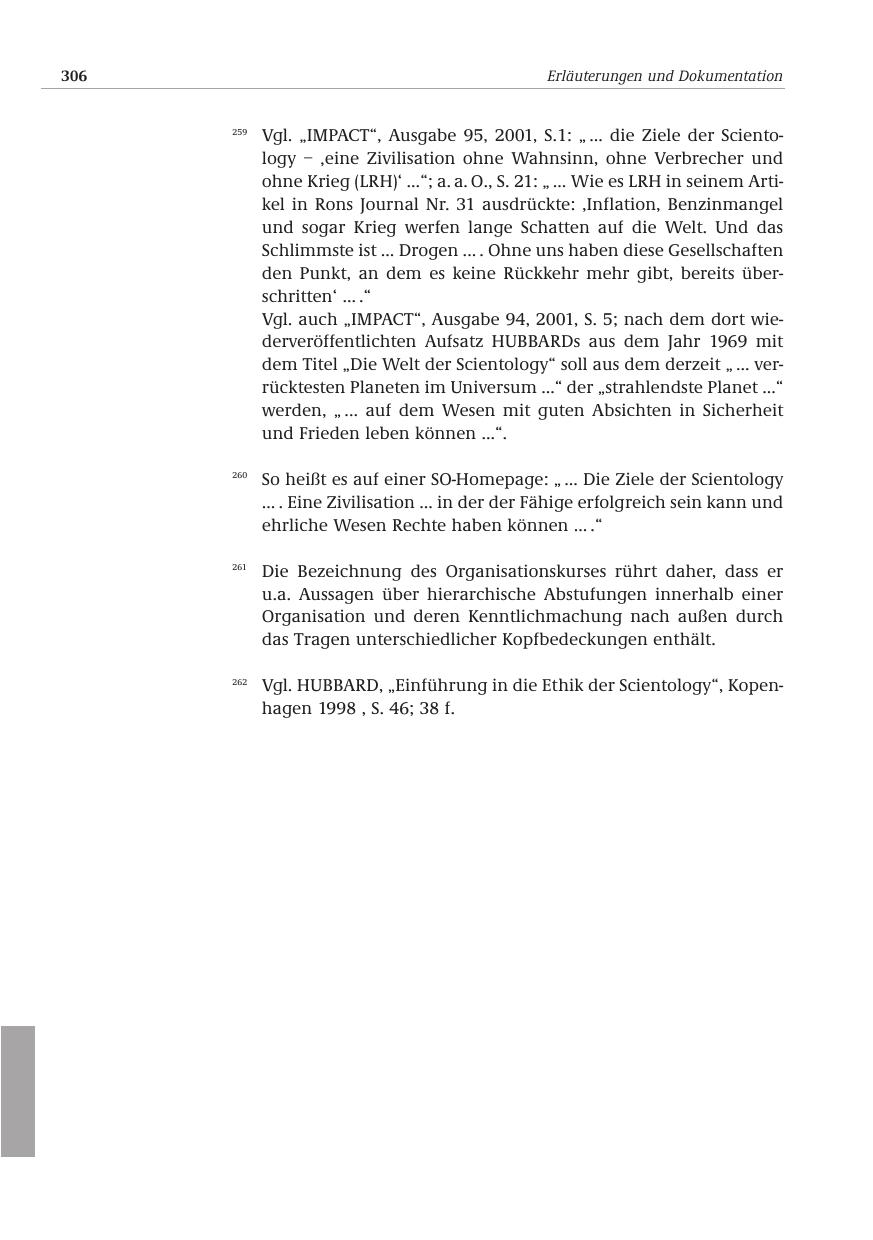 306 Erläuterungen und Dokumentation

259 Vgl. „IMPACT“, Ausgabe 95, 2001, S.1: „ … die Ziele der Scientology – ‚eine Zivilisation ohne Wahnsinn, ohne Verbrecher und ohne Krieg (LRH)‘ …“; a. a. O., S. 21: „ … Wie es LRH in seinem Artikel in Rons Journal Nr. 31 ausdrückte: ‚Inflation, Benzinmangel und sogar Krieg werfen lange Schatten auf die Welt. Und das Schlimmste ist … Drogen … . Ohne uns haben diese Gesellschaften den Punkt, an dem es keine Rückkehr mehr gibt, bereits überschritten‘ … .“
Vgl. auch „IMPACT“, Ausgabe 94, 2001, S. 5; nach dem dort wiederveröffentlichten Aufsatz HUBBARDs aus dem Jahr 1969 mit dem Titel „Die Welt der Scientology“ soll aus dem derzeit „ … verrücktesten Planeten im Universum …“ der „strahlendste Planet …“ werden, „ … auf dem Wesen mit guten Absichten in Sicherheit und Frieden leben können …“.

260 So heißt es auf einer SO-Homepage: „ … Die Ziele der Scientology … . Eine Zivilisation … in der der Fähige erfolgreich sein kann und ehrliche Wesen Rechte haben können … .“

261 Die Bezeichnung des Organisationskurses rührt daher, dass er u.a. Aussagen über hierarchische Abstufungen innerhalb einer Organisation und deren Kenntlichmachung nach außen durch das Tragen unterschiedlicher Kopfbedeckungen enthält.

262 Vgl. HUBBARD, „Einführung in die Ethik der Scientology“, Kopenhagen 1998 , S. 46; 38 f.